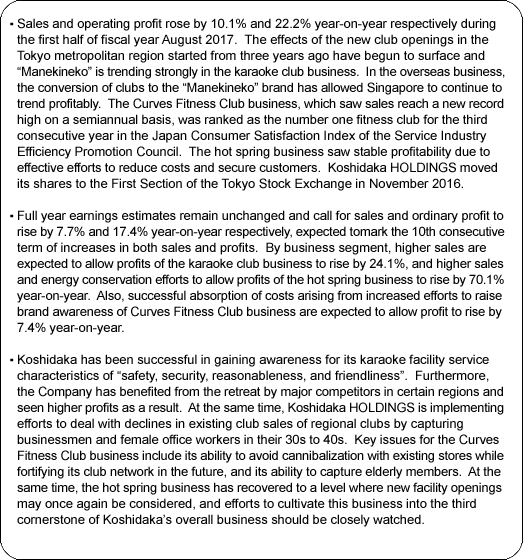 ▪ Sales and operating profit rose by 10.1% and 22.2% year-on-year respectively during the first half of fiscal year August 2017. The effects of the new club openings in the Tokyo metropolitan region started from three years ago have begun to surface and “Manekineko” is trending strongly in the karaoke club business. In the overseas business, the conversion of clubs to the “Manekineko” brand has allowed Singapore to continue to trend profitably. The Curves Fitness Club business, which saw sales reach a new record high on a semiannual basis, was ranked as the number one fitness club for the third consecutive year in the Japan Consumer Satisfaction Index of the Service Industry Efficiency Promotion Council. The hot spring business saw stable profitability due to effective efforts to reduce costs and secure customers. Koshidaka HOLDINGS moved its shares to the First Section of the Tokyo Stock Exchange in November 2016.

▪ Full year earnings estimates remain unchanged and call for sales and ordinary profit to rise by 7.7% and 17.4% year-on-year respectively, expected tomark the 10th consecutive term of increases in both sales and profits. By business segment, higher sales are expected to allow profits of the karaoke club business to rise by 24.1%, and higher sales and energy conservation efforts to allow profits of the hot spring business to rise by 70.1% year-on-year. Also, successful absorption of costs arising from increased efforts to raise brand awareness of Curves Fitness Club business are expected to allow profit to rise by 7.4% year-on-year.

▪ Koshidaka has been successful in gaining awareness for its karaoke facility service characteristics of “safety, security, reasonableness, and friendliness”. Furthermore, the Company has benefited from the retreat by major competitors in certain regions and seen higher profits as a result. At the same time, Koshidaka HOLDINGS is implementing efforts to deal with declines in existing club sales of regional clubs by capturing businessmen and female office workers in their 30s to 40s. Key issues for the Curves Fitness Club business include its ability to avoid cannibalization with existing stores while fortifying its club network in the future, and its ability to capture elderly members. At the same time, the hot spring business has recovered to a level where new facility openings may once again be considered, and efforts to cultivate this business into the third cornerstone of Koshidaka’s overall business should be closely watched.